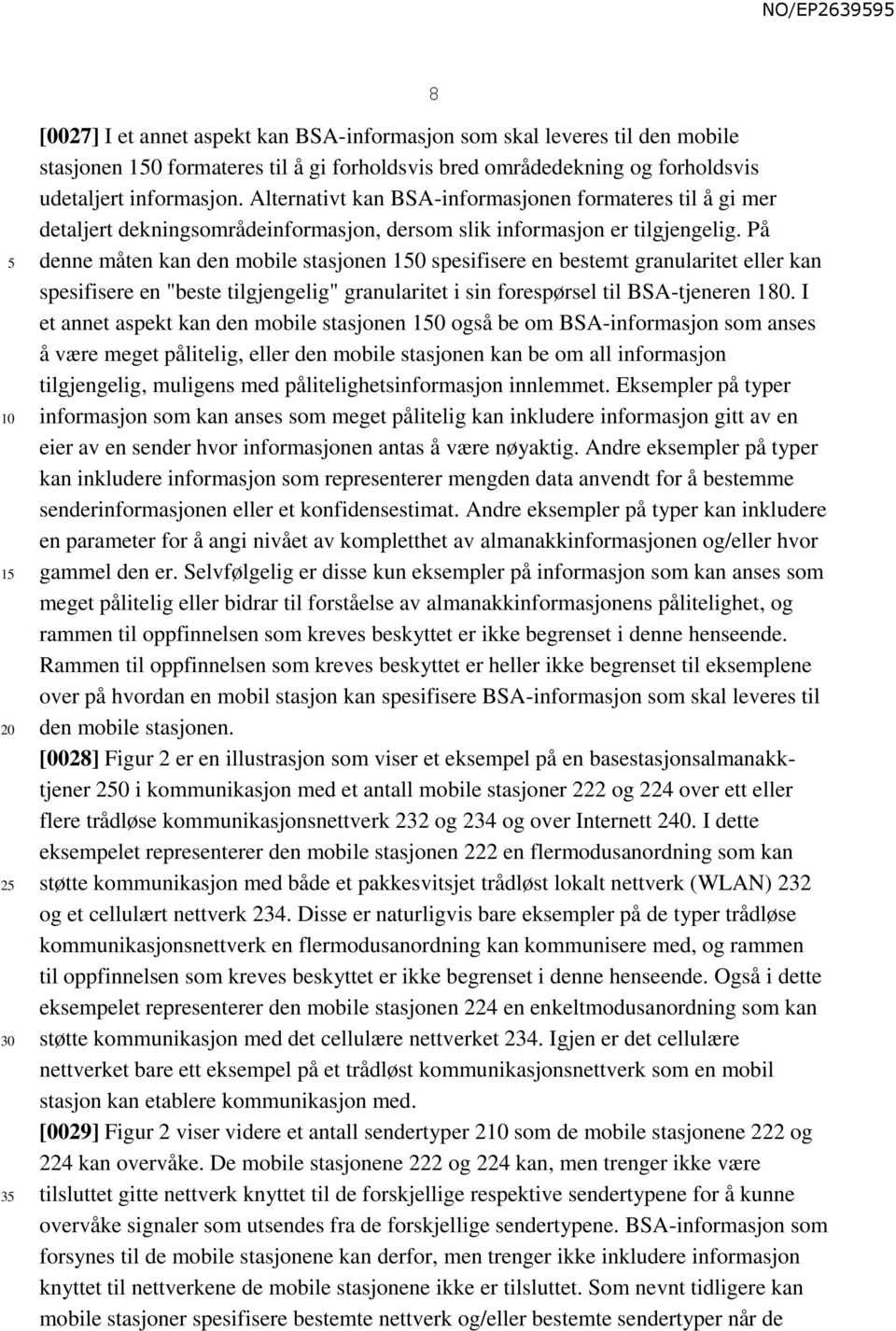 NO/EP2639595

8

[0027] I et annet aspekt kan BSA-informasjon som skal leveres til den mobile stasjonen 150 formateres til å gi forholdsvis bred områdedekning og forholdsvis udetaljert informasjon. Alternativt kan BSA-informasjonen formateres til å gi mer detaljert dekningsområdeinformasjon, dersom slik informasjon er tilgjengelig. På denne måten kan den mobile stasjonen 150 spesifisere en bestemt granularitet eller kan spesifisere en "beste tilgjengelig" granularitet i sin forespørsel til BSA-tjeneren 180. I et annet aspekt kan den mobile stasjonen 150 også be om BSA-informasjon som anses å være meget pålitelig, eller den mobile stasjonen kan be om all informasjon tilgjengelig, muligens med pålitelighetsinformasjon innlemmet. Eksempler på typer informasjon som kan anses som meget pålitelig kan inkludere informasjon gitt av en eier av en sender hvor informasjonen antas å være nøyaktig. Andre eksempler på typer kan inkludere informasjon som representerer mengden data anvendt for å bestemme senderinformasjonen eller et konfidensestimat. Andre eksempler på typer kan inkludere en parameter for å angi nivået av kompletthet av almanakkinformasjonen og/eller hvor gammel den er. Selvfølgelig er disse kun eksempler på informasjon som kan anses som meget pålitelig eller bidrar til forståelse av almanakkinformasjonens pålitelighet, og rammen til oppfinnelsen som kreves beskyttet er ikke begrenset i denne henseende. Rammen til oppfinnelsen som kreves beskyttet er heller ikke begrenset til eksemplene over på hvordan en mobil stasjon kan spesifisere BSA-informasjon som skal leveres til den mobile stasjonen.

[0028] Figur 2 er en illustrasjon som viser et eksempel på en basestasjonsalmanakktjener 250 i kommunikasjon med et antall mobile stasjoner 222 og 224 over ett eller flere trådløse kommunikasjonsnettverk 232 og 234 og over Internett 240. I dette eksempelet representerer den mobile stasjonen 222 en flermodusanordning som kan støtte kommunikasjon med både et pakkesvitsjet trådløst lokalt nettverk (WLAN) 232 og et cellulært nettverk 234. Disse er naturligvis bare eksempler på de typer trådløse kommunikasjonsnettverk en flermodusanordning kan kommunisere med, og rammen til oppfinnelsen som kreves beskyttet er ikke begrenset i denne henseende. Også i dette eksempelet representerer den mobile stasjonen 224 en enkeltmodusanordning som kan støtte kommunikasjon med det cellulære nettverket 234. Igjen er det cellulære nettverket bare ett eksempel på et trådløst kommunikasjonsnettverk som en mobil stasjon kan etablere kommunikasjon med.

[0029] Figur 2 viser videre et antall sendertyper 210 som de mobile stasjonene 222 og 224 kan overvåke. De mobile stasjonene 222 og 224 kan, men trenger ikke være tilsluttet gitte nettverk knyttet til de forskjellige respektive sendertypene for å kunne overvåke signaler som utsendes fra de forskjellige sendertypene. BSA-informasjon som forsynes til de mobile stasjonene kan derfor, men trenger ikke inkludere informasjon knyttet til nettverkene de mobile stasjonene ikke er tilsluttet. Som nevnt tidligere kan mobile stasjoner spesifisere bestemte nettverk og/eller bestemte sendertyper når de

5
10
15
20
25
30
35